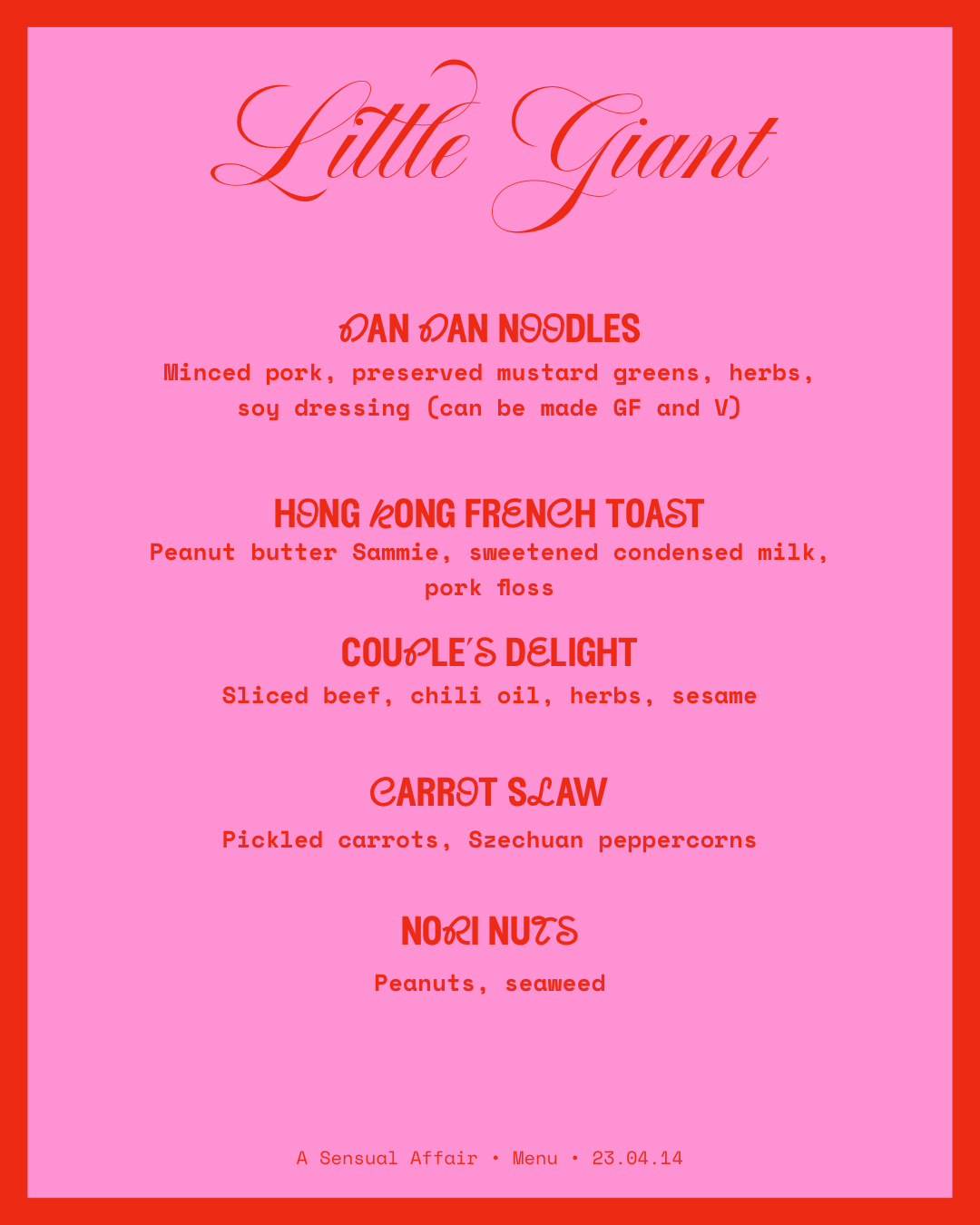 Little Giant

DAN DAN NOODLES

Minced pork, preserved mustard greens, herbs, soy dressing (can be made GF and V)

HONG KONG FRENCH TOAST

Peanut butter Sammie, sweetened condensed milk, pork floss

COUPLE'S DELIGHT

Sliced beef, chili oil, herbs, sesame

CARROT SLAW

Pickled carrots, Szechuan peppercorns

NORI NUTS

Peanuts, seaweed

A Sensual Affair • Menu • 23.04.14